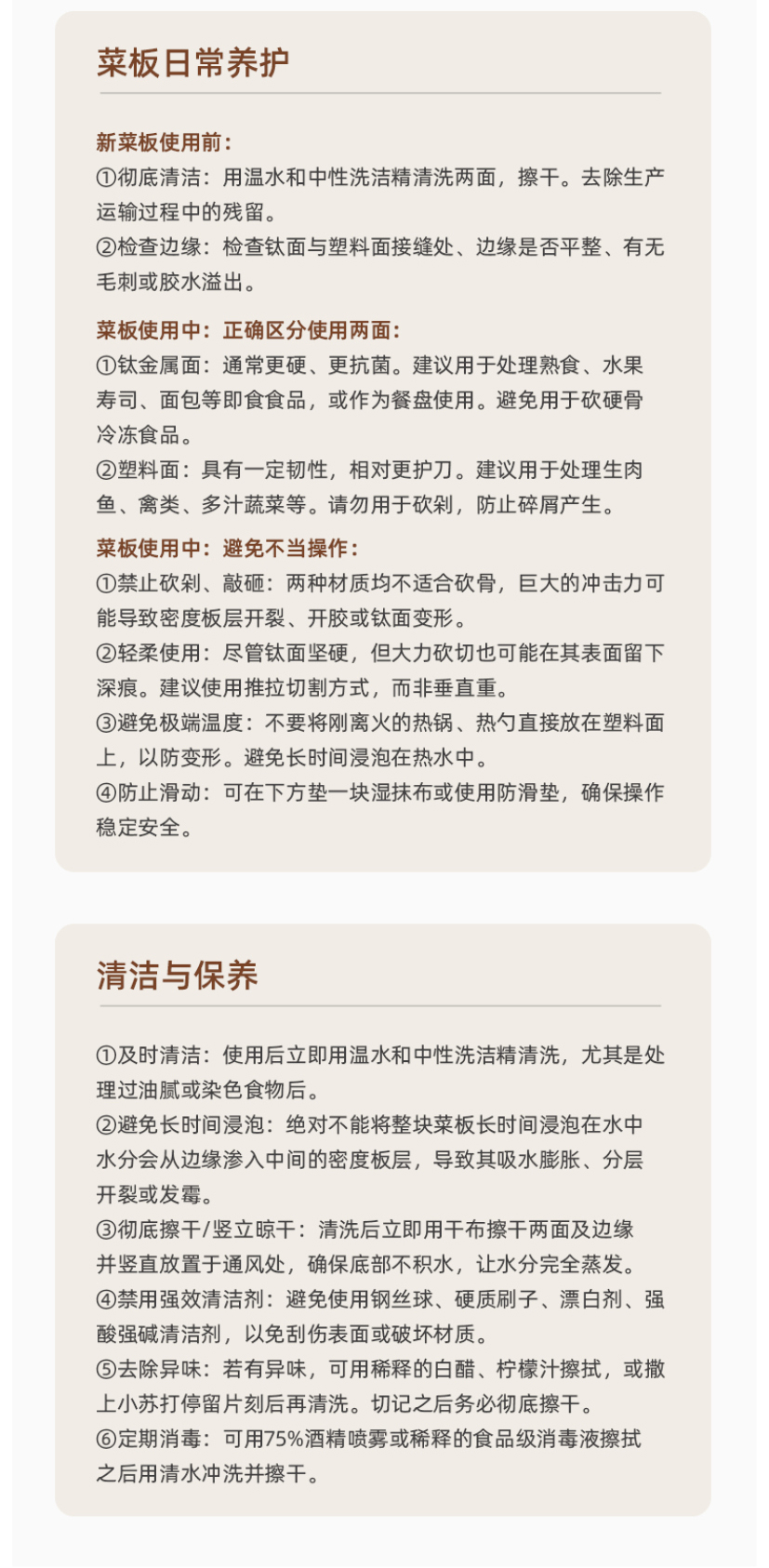 菜板日常养护

新菜板使用前：
①彻底清洁：用温水和中性洗洁精清洗两面，擦干。去除生产运输过程中的残留。
②检查边缘：检查钛面与塑料面接缝处、边缘是否平整、有无毛刺或胶水溢出。

菜板使用中：正确区分使用两面：
①钛金属面：通常更硬、更抗菌。建议用于处理熟食、水果寿司、面包等即食食品，或作为餐盘使用。避免用于砍硬骨冷冻食品。
②塑料面：具有一定韧性，相对更护刀。建议用于处理生肉鱼、禽类、多汁蔬菜等。请勿用于砍剁，防止碎屑产生。

菜板使用中：避免不当操作：
①禁止砍剁、敲砸：两种材质均不适合砍骨，巨大的冲击力可能导致密度板层开裂、开胶或钛面变形。
②轻柔使用：尽管钛面坚硬，但大力砍切也可能在其表面留下深痕。建议使用推拉切割方式，而非垂直重。
③避免极端温度：不要将刚离火的热锅、热勺直接放在塑料面上，以防变形。避免长时间浸泡在热水中。
④防止滑动：可在下方垫一块湿抹布或使用防滑垫，确保操作稳定安全。

清洁与保养

①及时清洁：使用后立即用温水和中性洗洁精清洗，尤其是处理过油腻或染色食物后。
②避免长时间浸泡：绝对不能将整块菜板长时间浸泡在水中水分会从边缘渗入中间的密度板层，导致其吸水膨胀、分层开裂或发霉。
③彻底擦干/竖立晾干：清洗后立即用干布擦干两面及边缘并竖直放置于通风处，确保底部不积水，让水分完全蒸发。
④禁用强效清洁剂：避免使用钢丝球、硬质刷子、漂白剂、强酸强碱清洁剂，以免刮伤表面或破坏材质。
⑤去除异味：若有异味，可用稀释的白醋、柠檬汁擦拭，或撒上小苏打停留片刻后再清洗。切记之后务必彻底擦干。
⑥定期消毒：可用75%酒精喷雾或稀释的食品级消毒液擦拭之后用清水冲洗并擦干。